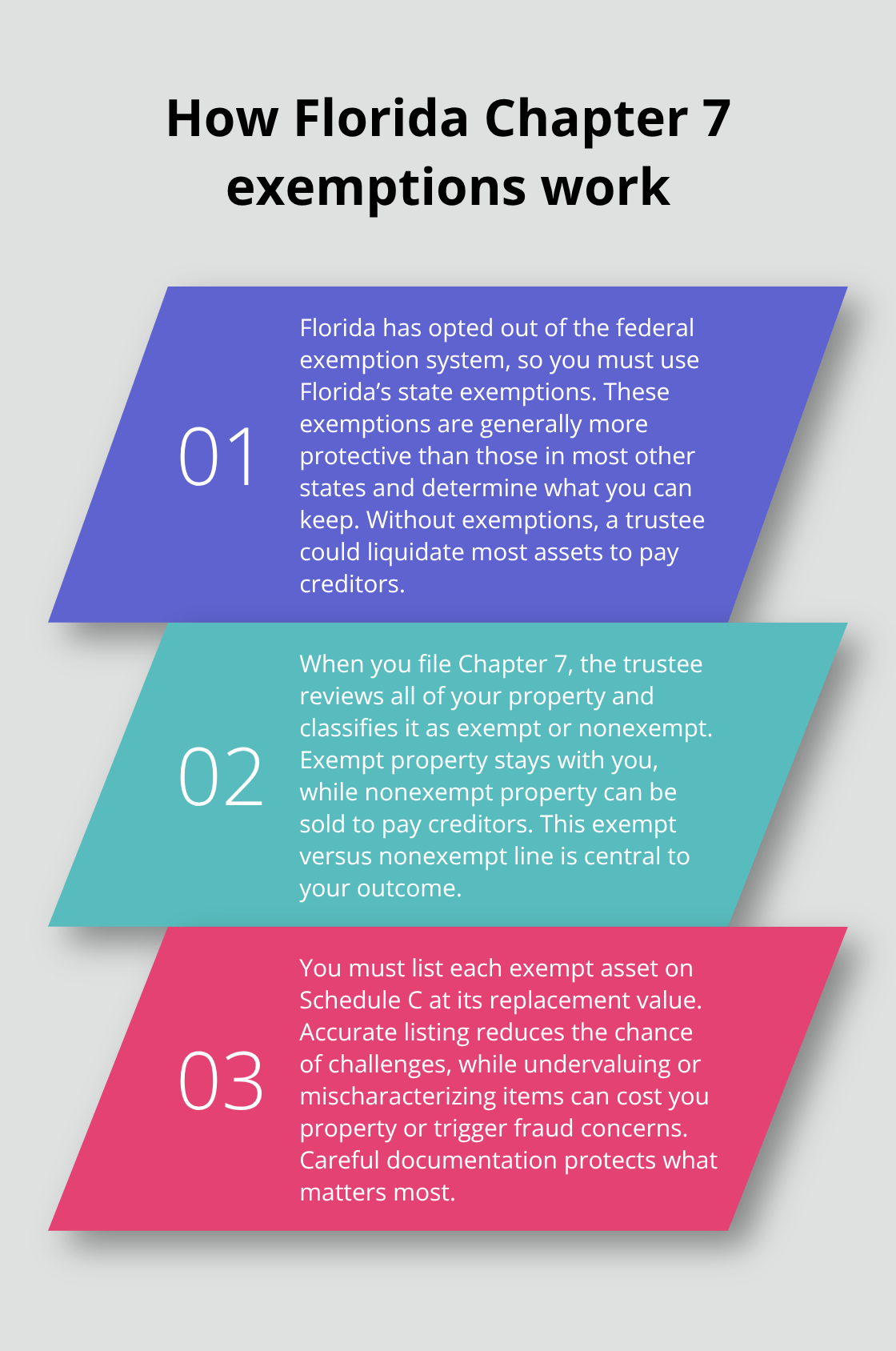 How Florida Chapter 7 exemptions work

01

Florida has opted out of the federal exemption system, so you must use Florida's state exemptions. These exemptions are generally more protective than those in most other states and determine what you can keep. Without exemptions, a trustee could liquidate most assets to pay creditors.

02

When you file Chapter 7, the trustee reviews all of your property and classifies it as exempt or nonexempt. Exempt property stays with you, while nonexempt property can be sold to pay creditors. This exempt versus nonexempt line is central to your outcome.

03

You must list each exempt asset on Schedule C at its replacement value. Accurate listing reduces the chance of challenges, while undervaluing or mischaracterizing items can cost you property or trigger fraud concerns. Careful documentation protects what matters most.